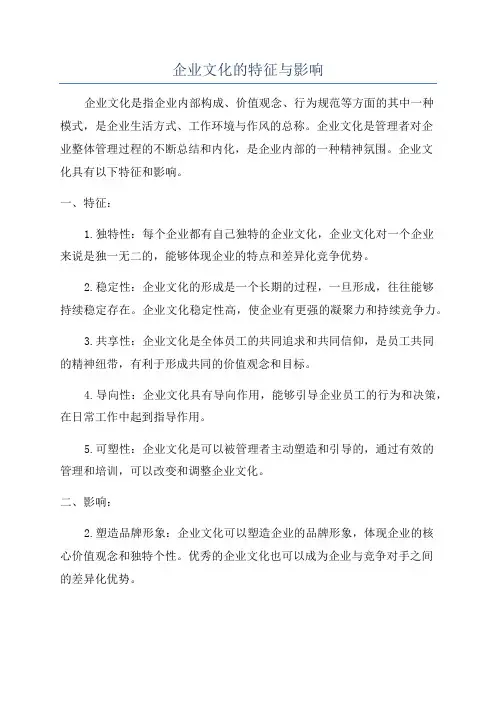 企业文化的特征与影响

企业文化是指企业内部构成、价值观念、行为规范等方面的其中一种模式，是企业生活方式、工作环境与作风的总称。企业文化是管理者对企业整体管理过程的不断总结和内化，是企业内部的一种精神氛围。企业文化具有以下特征和影响。

一、特征：

1.独特性：每个企业都有自己独特的企业文化，企业文化对一个企业来说是独一无二的，能够体现企业的特点和差异化竞争优势。

2.稳定性：企业文化的形成是一个长期的过程，一旦形成，往往能够持续稳定存在。企业文化稳定性高，使企业有更强的凝聚力和持续竞争力。

3.共享性：企业文化是全体员工的共同追求和共同信仰，是员工共同的精神纽带，有利于形成共同的价值观念和目标。

4.导向性：企业文化具有导向作用，能够引导企业员工的行为和决策，在日常工作中起到指导作用。

5.可塑性：企业文化是可以被管理者主动塑造和引导的，通过有效的管理和培训，可以改变和调整企业文化。

二、影响：

2.塑造品牌形象：企业文化可以塑造企业的品牌形象，体现企业的核心价值观念和独特个性。优秀的企业文化也可以成为企业与竞争对手之间的差异化优势。